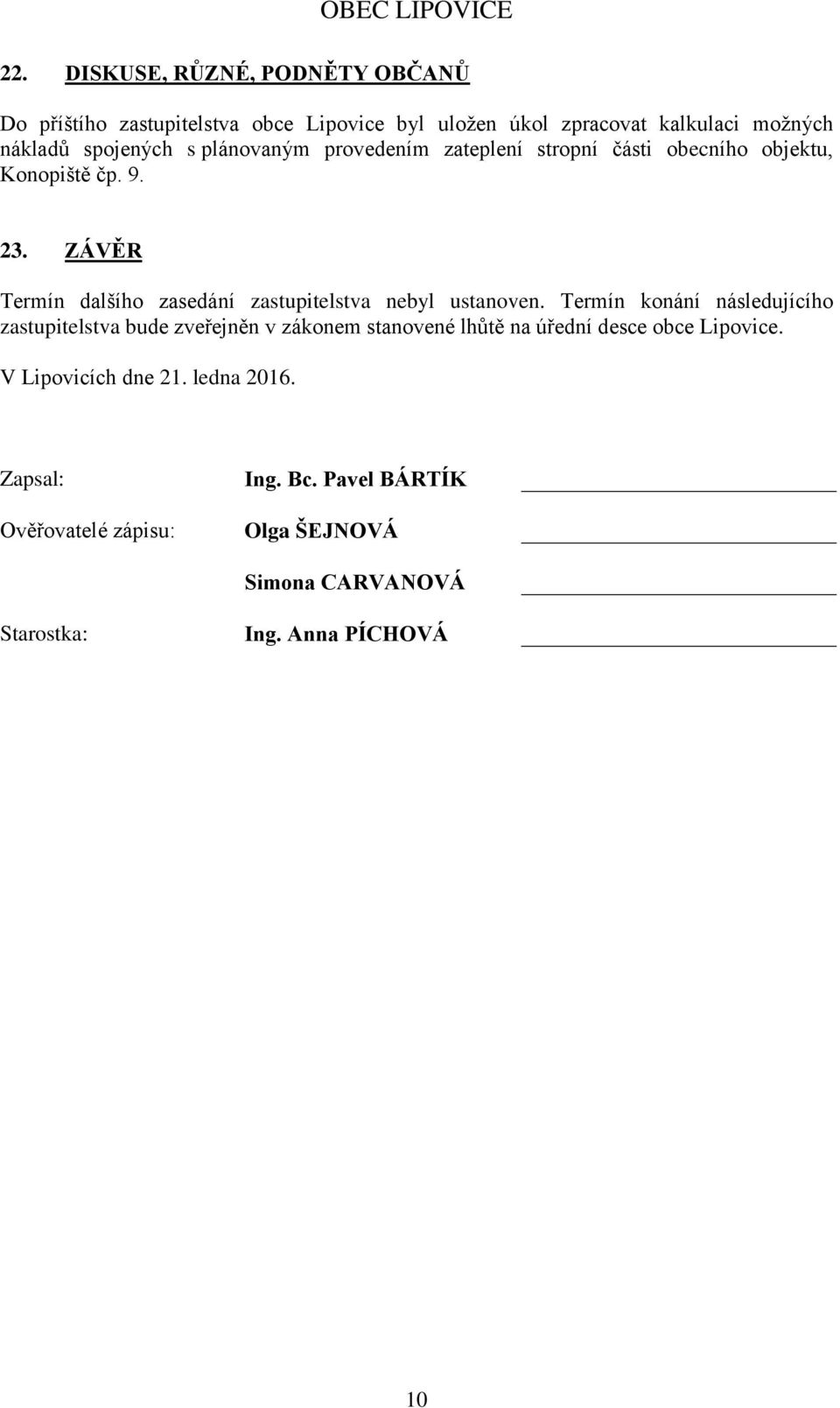 OBEC LIPOVICE

22. DISKUSE, RŮZNÉ, PODNĚTY OBČANŮ

Do příštího zastupitelstva obce Lipovice byl uložen úkol zpracovat kalkulaci možných nákladů spojených s plánovaným provedením zateplení stropní části obecního objektu, Konopiště čp. 9.

23. ZÁVĚR

Termín dalšího zasedání zastupitelstva nebyl ustanoven. Termín konání následujícího zastupitelstva bude zveřejněn v zákonem stanovené lhůtě na úřední desce obce Lipovice.

V Lipovicích dne 21. ledna 2016.

Zapsal: Ing. Bc. Pavel BÁRTÍK

Ověřovatelé zápisu: Olga ŠEJNOVÁ

Simona CARVANOVÁ

Starostka: Ing. Anna PÍCHOVÁ

10